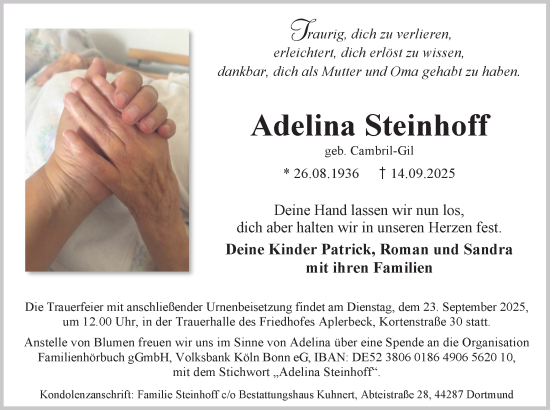 Traurig, dich zu verlieren,
erleichtert, dich erlöst zu wissen,
dankbar, dich als Mutter und Oma gehabt zu haben.

Adelina Steinhoff

geb. Cambril-Gil

* 26.08.1936 † 14.09.2025

Deine Hand lassen wir nun los,
dich aber halten wir in unseren Herzen fest.

Deine Kinder Patrick, Roman und Sandra
mit ihren Familien

Die Trauerfeier mit anschließender Urnenbeisetzung findet am Dienstag, dem 23. September 2025, um 12.00 Uhr, in der Trauerhalle des Friedhofes Aplerbeck, Kortenstraße 30 statt.

Anstelle von Blumen freuen wir uns im Sinne von Adelina über eine Spende an die Organisation Familienhörbuch gGmbH, Volksbank Köln Bonn eG, IBAN: DE52 3806 0186 4906 5620 10, mit dem Stichwort „Adelina Steinhoff“.

Kondolenzanschrift: Familie Steinhoff c/o Bestattungshaus Kuhnert, Abteistraße 28, 44287 Dortmund